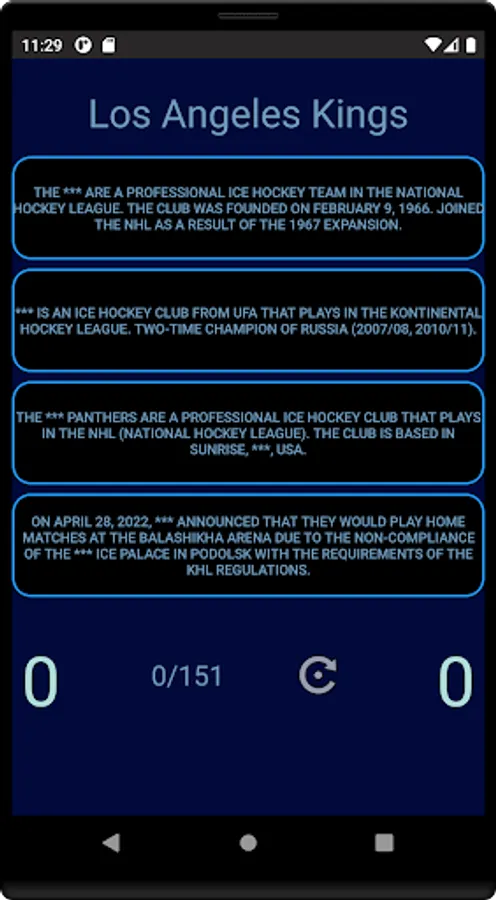 11:29

Los Angeles Kings

THE *** ARE A PROFESSIONAL ICE HOCKEY TEAM IN THE NATIONAL HOCKEY LEAGUE. THE CLUB WAS FOUNDED ON FEBRUARY 9, 1966. JOINED THE NHL AS A RESULT OF THE 1967 EXPANSION.

*** IS AN ICE HOCKEY CLUB FROM UFA THAT PLAYS IN THE KONTINENTAL HOCKEY LEAGUE. TWO-TIME CHAMPION OF RUSSIA (2007/08, 2010/11).

THE *** PANTHERS ARE A PROFESSIONAL ICE HOCKEY CLUB THAT PLAYS IN THE NHL (NATIONAL HOCKEY LEAGUE). THE CLUB IS BASED IN SUNRISE, ***, USA.

ON APRIL 28, 2022, *** ANNOUNCED THAT THEY WOULD PLAY HOME MATCHES AT THE BALASHIKHA ARENA DUE TO THE NON-COMPLIANCE OF THE *** ICE PALACE IN PODOLSK WITH THE REQUIREMENTS OF THE KHL REGULATIONS.

0

0/151

0